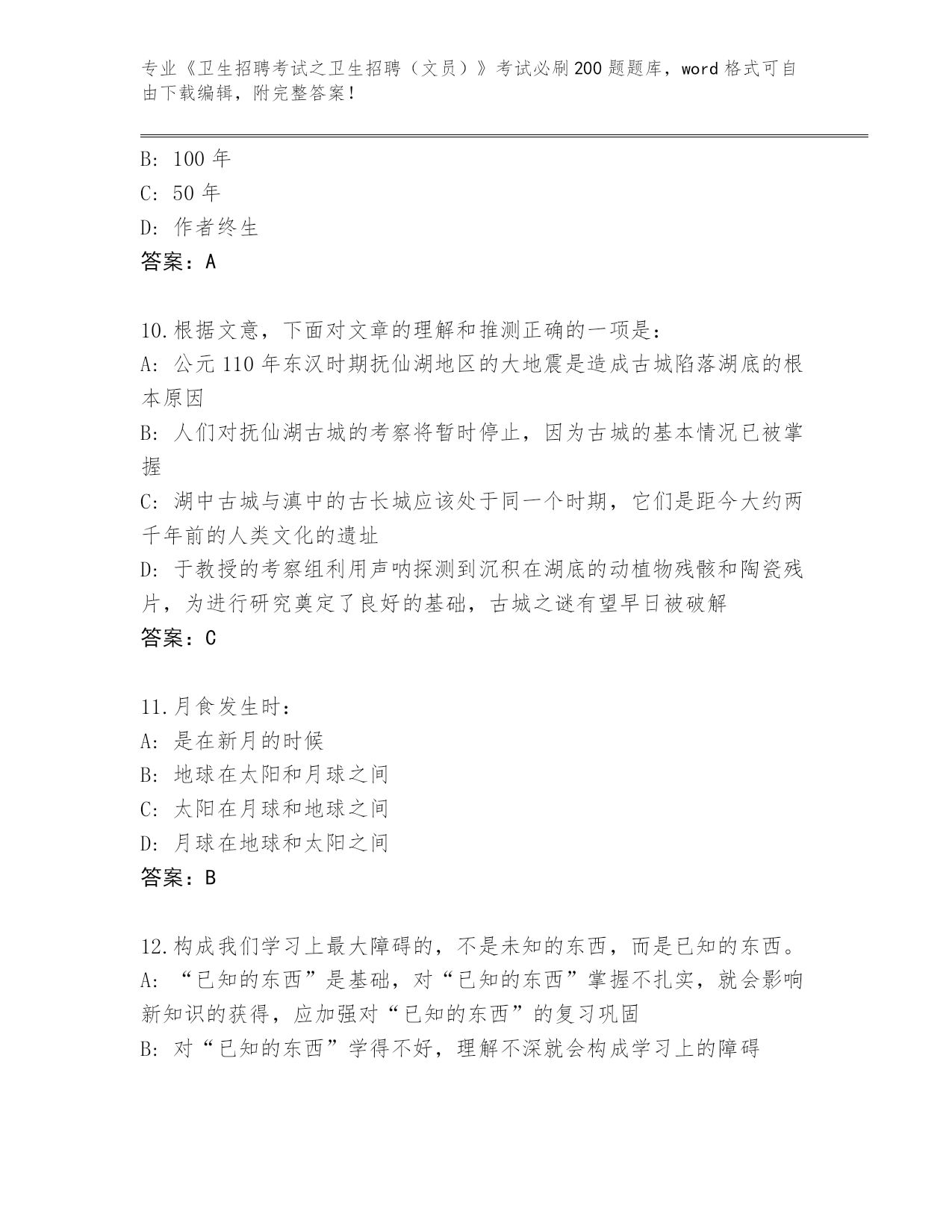 专业《卫生招聘考试之卫生招聘（文员）》考试必刷200题题库，word格式可自由下载编辑，附完整答案！

B: 100年
C: 50年
D: 作者终生
答案：A

10.根据文意，下面对文章的理解和推测正确的一项是:
A: 公元110年东汉时期抚仙湖地区的大地震是造成古城陷落湖底的根本原因
B: 人们对抚仙湖古城的考察将暂时停止，因为古城的基本情况已被掌握
C: 湖中古城与滇中的古长城应该处于同一个时期，它们是距今大约两千年前的人类文化的遗址
D: 于教授的考察组利用声呐探测到沉积在湖底的动植物残骸和陶瓷残片，为进行研究奠定了良好的基础，古城之谜有望早日被破解
答案：C

11.月食发生时:
A: 是在新月的时候
B: 地球在太阳和月球之间
C: 太阳在月球和地球之间
D: 月球在地球和太阳之间
答案：B

12.构成我们学习上最大障碍的，不是未知的东西，而是已知的东西。
A: “已知的东西”是基础，对“已知的东西”掌握不扎实，就会影响新知识的获得，应加强对“已知的东西”的复习巩固
B: 对“已知的东西”学得不好，理解不深就会构成学习上的障碍